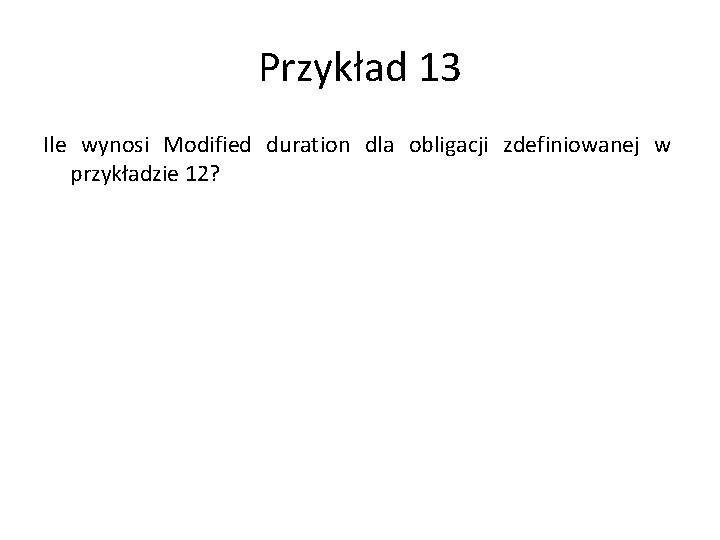 Przykład 13

Ile wynosi Modified duration dla obligacji zdefiniowanej w przykładzie 12?